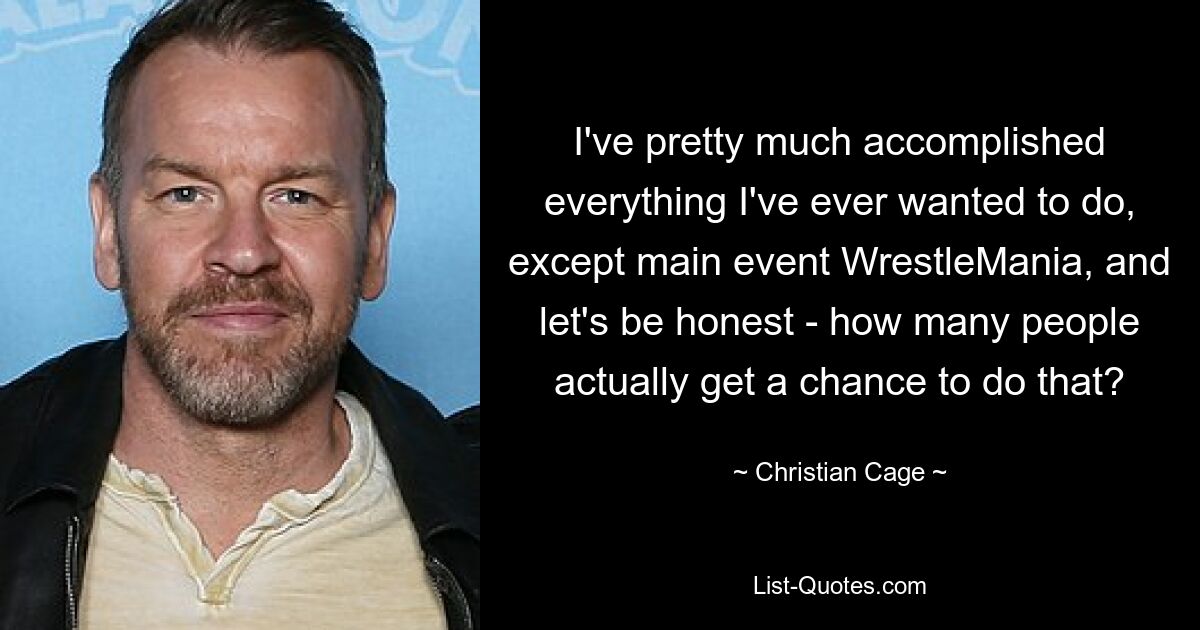 I've pretty much accomplished everything I've ever wanted to do, except main event WrestleMania, and let's be honest - how many people actually get a chance to do that?

~ Christian Cage ~

List-Quotes.com